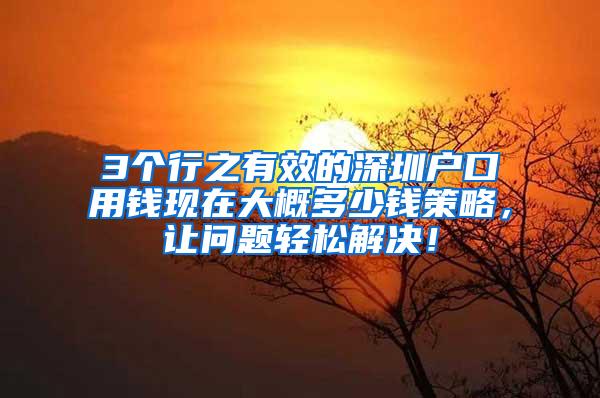 3个行之有效的深圳户口用钱现在大概多少钱策略，让问题轻松解决！